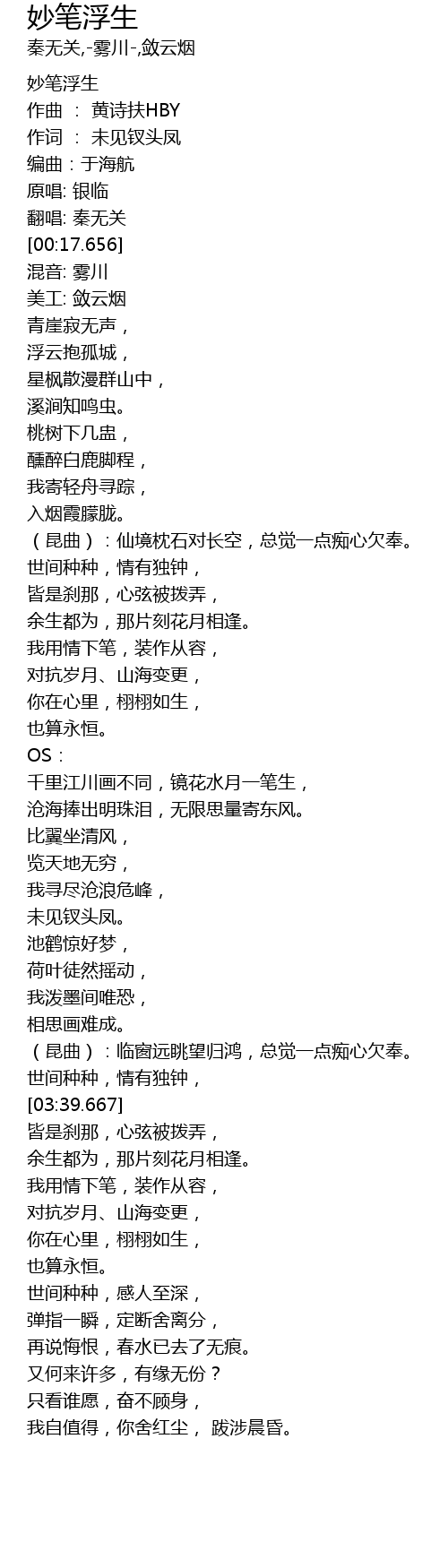 妙笔浮生

秦无关,-雾川-,敛云烟

妙笔浮生
作曲 ： 黄诗扶HBY
作词 ： 未见钗头凤
编曲：于海航
原唱: 银临
翻唱: 秦无关
[00:17.656]
混音: 雾川
美工: 敛云烟
青崖寂无声，
浮云抱孤城，
星枫散漫群山中，
溪涧知鸣虫。
桃树下几盅，
醺醉白鹿脚程，
我寄轻舟寻踪，
入烟霞朦胧。
（昆曲）：仙境枕石对长空，总觉一点痴心欠奉。
世间种种，情有独钟，
皆是刹那，心弦被拨弄，
余生都为，那片刻花月相逢。
我用情下笔，装作从容，
对抗岁月、山海变更，
你在心里，栩栩如生，
也算永恒。
OS：
千里江川画不同，镜花水月一笔生，
沧海捧出明珠泪，无限思量寄东风。
比翼坐清风，
览天地无穷，
我寻尽沧浪危峰，
未见钗头凤。
池鹤惊好梦，
荷叶徒然摇动，
我泼墨间唯恐，
相思画难成。
（昆曲）：临窗远眺望归鸿，总觉一点痴心欠奉。
世间种种，情有独钟，
[03:39.667]
皆是刹那，心弦被拨弄，
余生都为，那片刻花月相逢。
我用情下笔，装作从容，
对抗岁月、山海变更，
你在心里，栩栩如生，
也算永恒。
世间种种，感人至深，
弹指一瞬，定断舍离分，
再说悔恨，春水已去了无痕。
又何来许多，有缘无份？
只看谁愿，奋不顾身，
我自值得，你舍红尘， 跋涉晨昏。